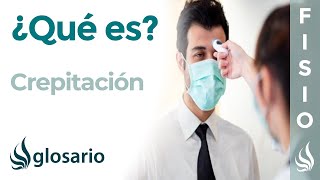 ¿Qué es?

Crepitación

glosario

FISIO